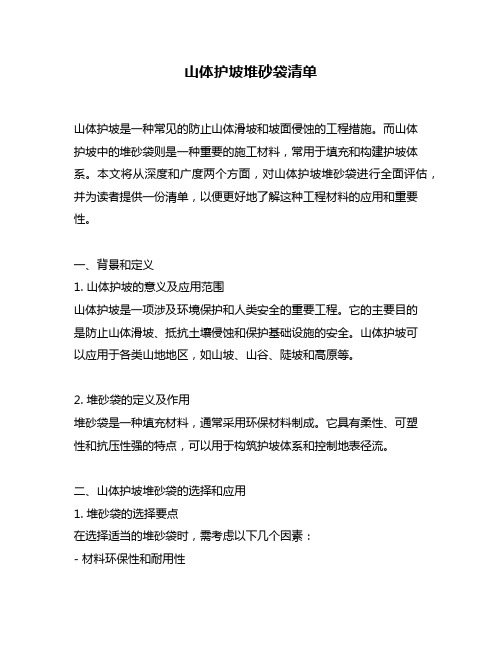 山体护坡堆砂袋清单

山体护坡是一种常见的防止山体滑坡和坡面侵蚀的工程措施。而山体护坡中的堆砂袋则是一种重要的施工材料，常用于填充和构建护坡体系。本文将从深度和广度两个方面，对山体护坡堆砂袋进行全面评估，并为读者提供一份清单，以便更好地了解这种工程材料的应用和重要性。

一、背景和定义
1. 山体护坡的意义及应用范围
山体护坡是一项涉及环境保护和人类安全的重要工程。它的主要目的是防止山体滑坡、抵抗土壤侵蚀和保护基础设施的安全。山体护坡可以应用于各类山地地区，如山坡、山谷、陡坡和高原等。

2. 堆砂袋的定义及作用
堆砂袋是一种填充材料，通常采用环保材料制成。它具有柔性、可塑性和抗压性强的特点，可以用于构筑护坡体系和控制地表径流。

二、山体护坡堆砂袋的选择和应用
1. 堆砂袋的选择要点
在选择适当的堆砂袋时，需考虑以下几个因素：
- 材料环保性和耐用性